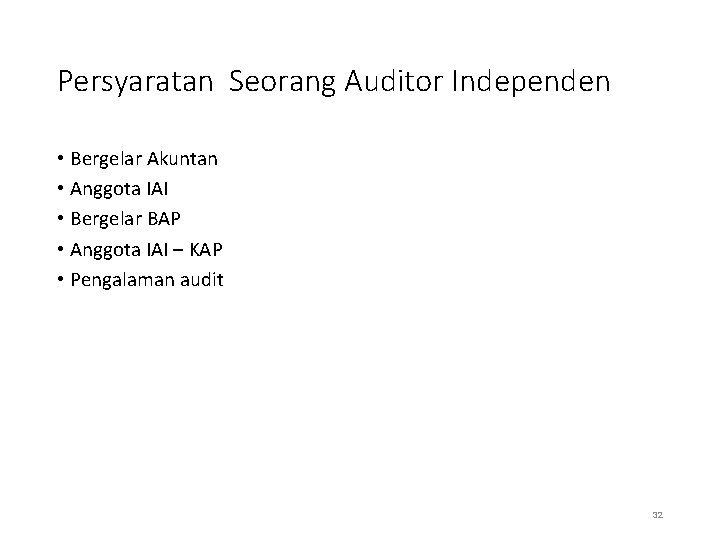 Persyaratan  Seorang Auditor Independen

• Bergelar Akuntan
• Anggota IAI
• Bergelar BAP
• Anggota IAI – KAP
• Pengalaman audit

32